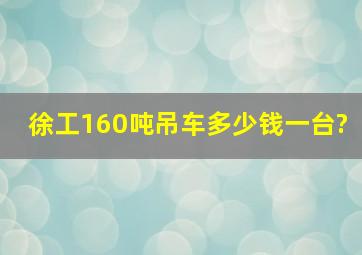 徐工160吨吊车多少钱一台?